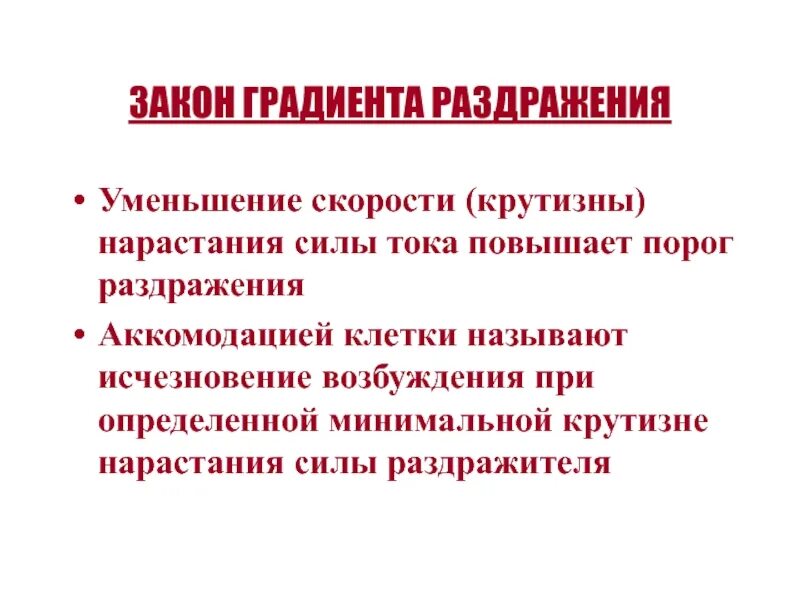 ЗАКОН ГРАДИЕНТА РАЗДРАЖЕНИЯ

• Уменьшение скорости (крутизны) нарастания силы тока повышает порог раздражения

• Аккомодацией клетки называют исчезновение возбуждения при определенной минимальной крутизне нарастания силы раздражителя